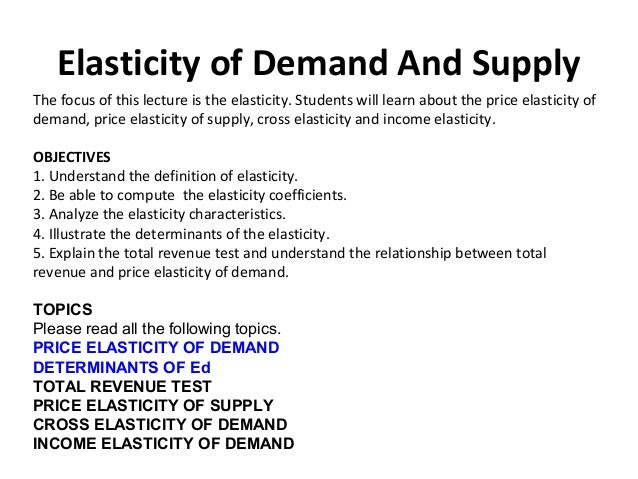 Elasticity of Demand And Supply

The focus of this lecture is the elasticity. Students will learn about the price elasticity of demand, price elasticity of supply, cross elasticity and income elasticity.

OBJECTIVES
1. Understand the definition of elasticity.
2. Be able to compute the elasticity coefficients.
3. Analyze the elasticity characteristics.
4. Illustrate the determinants of the elasticity.
5. Explain the total revenue test and understand the relationship between total revenue and price elasticity of demand.

TOPICS
Please read all the following topics.
PRICE ELASTICITY OF DEMAND
DETERMINANTS OF Ed
TOTAL REVENUE TEST
PRICE ELASTICITY OF SUPPLY
CROSS ELASTICITY OF DEMAND
INCOME ELASTICITY OF DEMAND